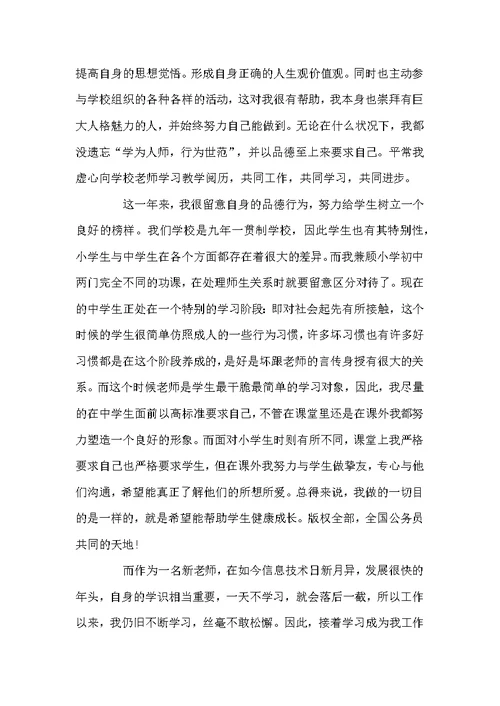 提高自身的思想觉悟。形成自身正确的人生观价值观。同时也主动参与学校组织的各种各样的活动，这对我很有帮助，我本身也崇拜有巨大人格魅力的人，并始终努力自己能做到。无论在什么状况下，我都没遗忘“学为人师，行为世范”，并以品德至上来要求自己。平常我虚心向学校老师学习教学阅历，共同工作，共同学习，共同进步。

这一年来，我很留意自身的品德行为，努力给学生树立一个良好的榜样。我们学校是九年一贯制学校，因此学生也有其特别性，小学生与中学生在各个方面都存在着很大的差异。而我兼顾小学初中两门完全不同的功课，在处理师生关系时就要留意区分对待了。现在的中学生正处在一个特别的学习阶段：即对社会起先有所接触，这个时候的学生很简单仿照成人的一些行为习惯，许多坏习惯也有许多好习惯都是在这个阶段养成的，是好是坏跟老师的言传身授有很大的关系。而这个时候老师是学生最干脆最简单的学习对象，因此，我尽量的在中学生面前以高标准要求自己，不管在课堂里还是在课外我都努力塑造一个良好的形象。而面对小学生时则有所不同，课堂上我严格要求自己也严格要求学生，但在课外我努力与学生做挚友，专心与他们沟通，希望能真正了解他们的所想所爱。总得来说，我做的一切目的是一样的，就是希望能帮助学生健康成长。版权全部，全国公务员共同的天地！

而作为一名新老师，在如今信息技术日新月异，发展很快的年头，自身的学识相当重要，一天不学习，就会落后一截，所以工作以来，我仍旧不断学习，丝毫不敢松懈。因此，接着学习成为我工作